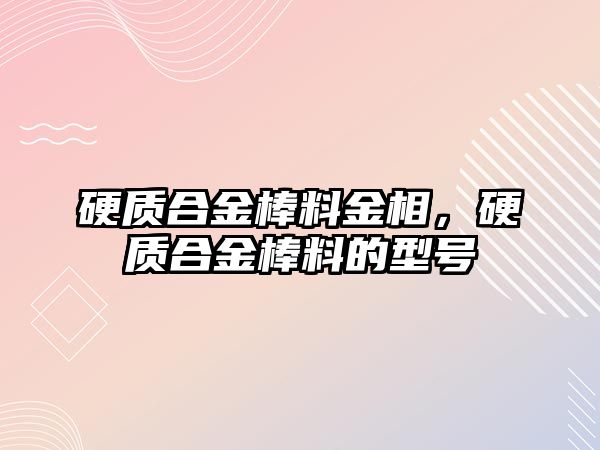 硬质合金棒料金相，硬质合金棒料的型号